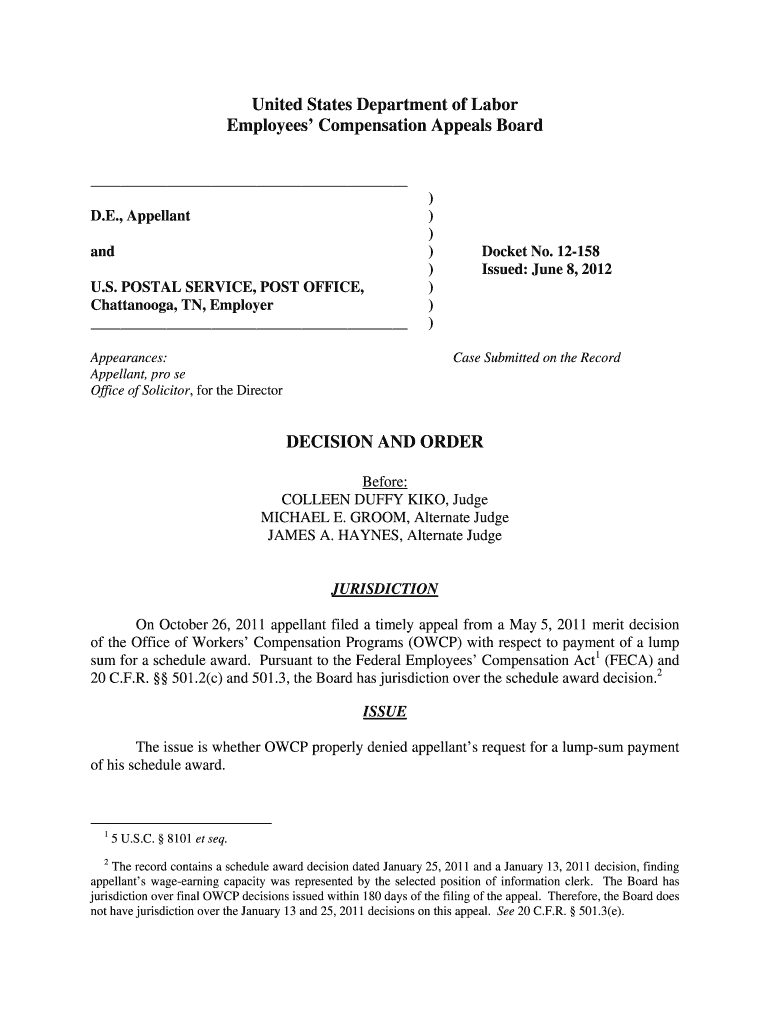 United States Department of Labor
Employees' Compensation Appeals Board

D.E., Appellant

and

U.S. POSTAL SERVICE, POST OFFICE, Chattanooga, TN, Employer

)
)
)
)
)
)
)
)

Docket No. 12-158
Issued: June 8, 2012

Appearances:
Appellant, pro se
Office of Solicitor, for the Director

Case Submitted on the Record

DECISION AND ORDER

Before:
COLLEEN DUFFY KIKO, Judge
MICHAEL E. GROOM, Alternate Judge
JAMES A. HAYNES, Alternate Judge

JURISDICTION

On October 26, 2011 appellant filed a timely appeal from a May 5, 2011 merit decision of the Office of Workers' Compensation Programs (OWCP) with respect to payment of a lump sum for a schedule award. Pursuant to the Federal Employees' Compensation Act$^1$ (FECA) and 20 C.F.R. §§ 501.2(c) and 501.3, the Board has jurisdiction over the schedule award decision.$^2$

ISSUE

The issue is whether OWCP properly denied appellant's request for a lump-sum payment of his schedule award.

$^1$ 5 U.S.C. § 8101 et seq.

$^2$ The record contains a schedule award decision dated January 25, 2011 and a January 13, 2011 decision, finding appellant's wage-earning capacity was represented by the selected position of information clerk. The Board has jurisdiction over final OWCP decisions issued within 180 days of the filing of the appeal. Therefore, the Board does not have jurisdiction over the January 13 and 25, 2011 decisions on this appeal. See 20 C.F.R. § 501.3(e).